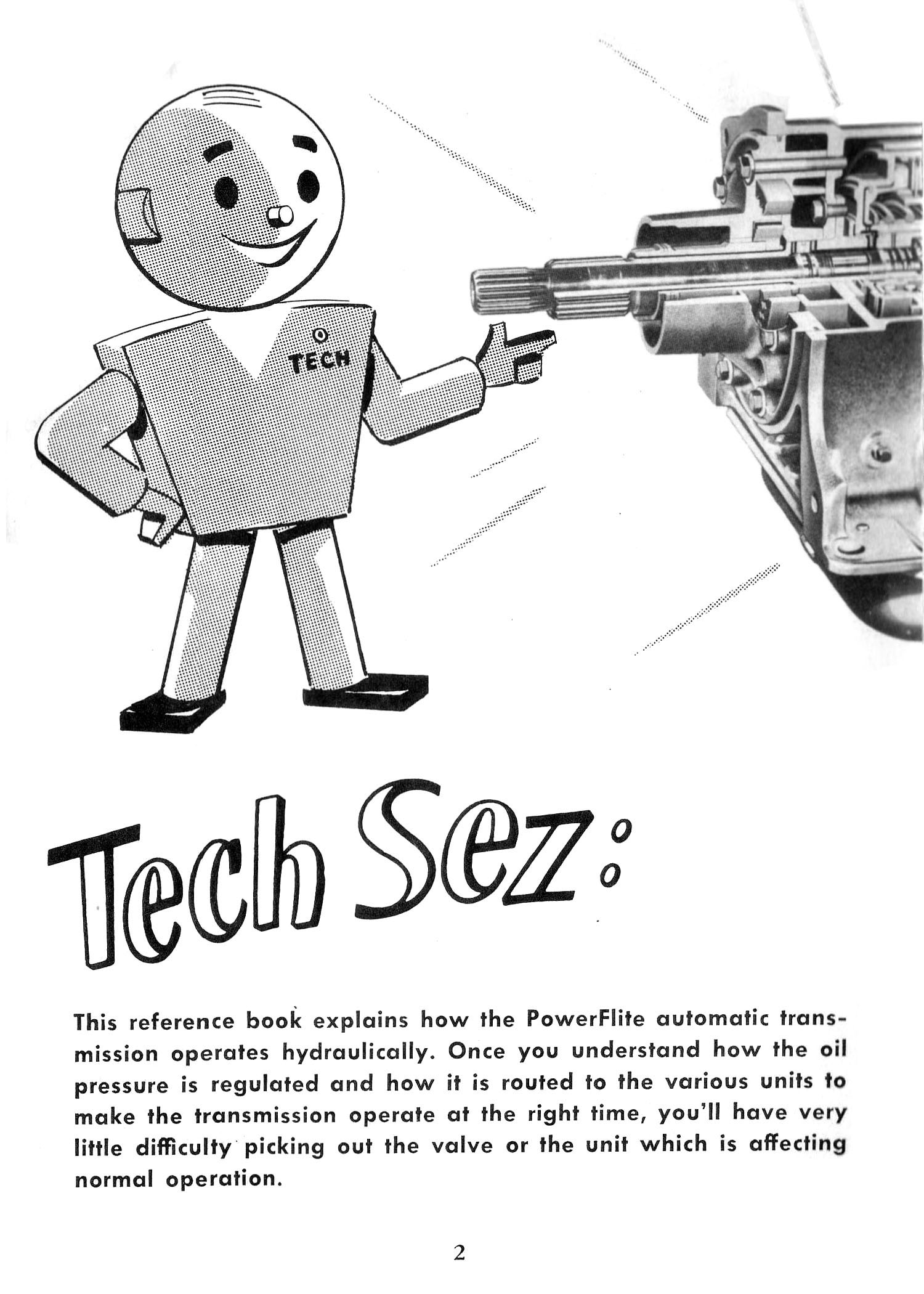 TECH

Tech Sez:

This reference book explains how the PowerFlite automatic transmission operates hydraulically. Once you understand how the oil pressure is regulated and how it is routed to the various units to make the transmission operate at the right time, you'll have very little difficulty picking out the valve or the unit which is affecting normal operation.

2